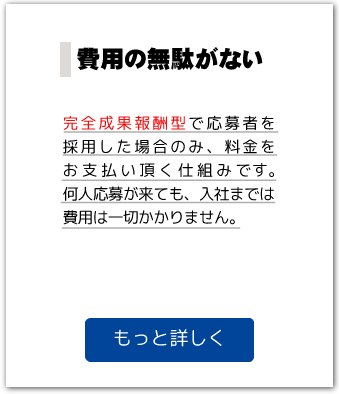 費用の無駄がない

完全成果報酬型で応募者を採用した場合のみ、料金をお支払い頂く仕組みです。何人応募が来ても、入社までは費用は一切かかりません。

もっと詳しく